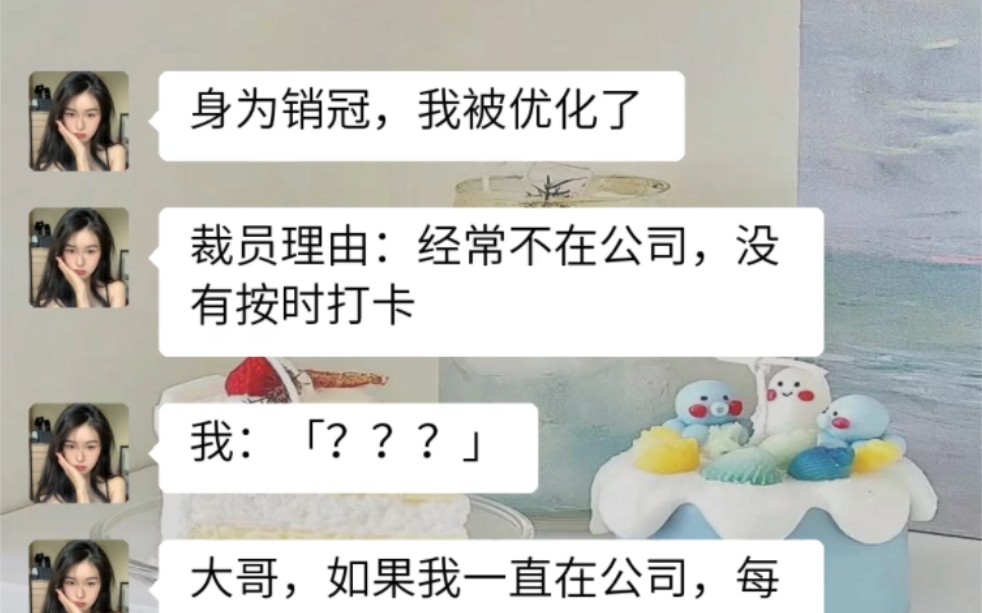 身为销冠，我被优化了

裁员理由：经常不在公司，没有按时打卡

我：「？？？」

大哥，如果我一直在公司，每